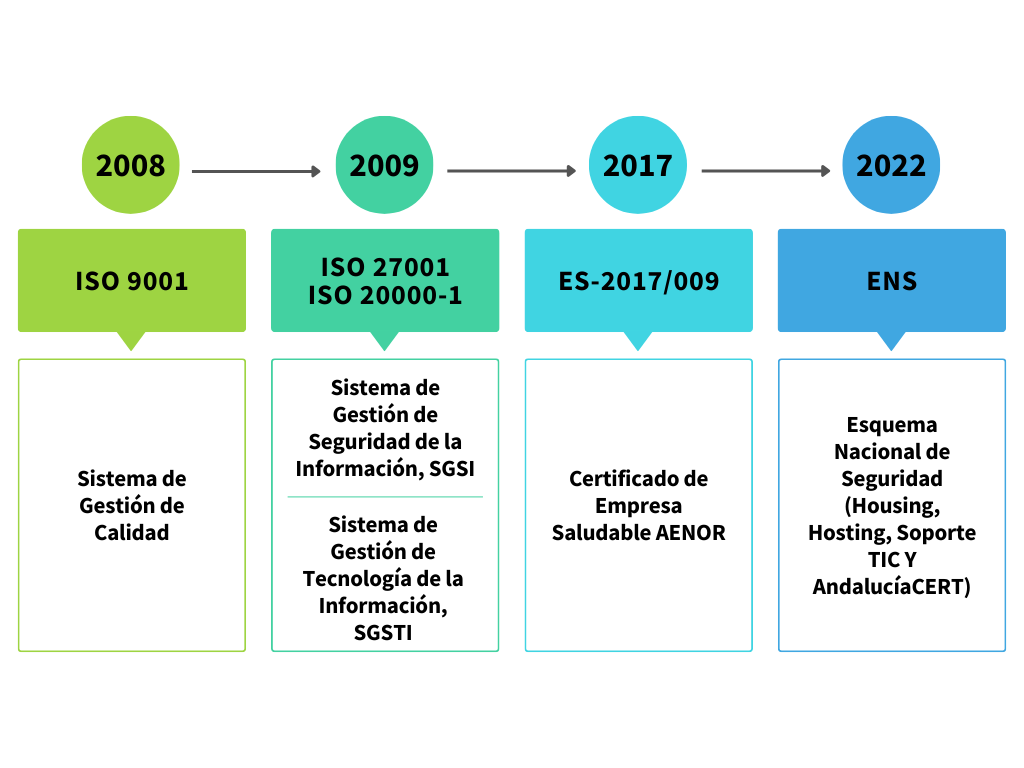 2008

ISO 9001

Sistema de Gestión de Calidad

2009

ISO 27001
ISO 20000-1

Sistema de Gestión de Seguridad de la Información, SGSI

Sistema de Gestión de Tecnología de la Información, SGSTI

2017

ES-2017/009

Certificado de Empresa Saludable AENOR

2022

ENS

Esquema Nacional de Seguridad (Housing, Hosting, Soporte TIC Y AndalucíaCERT)